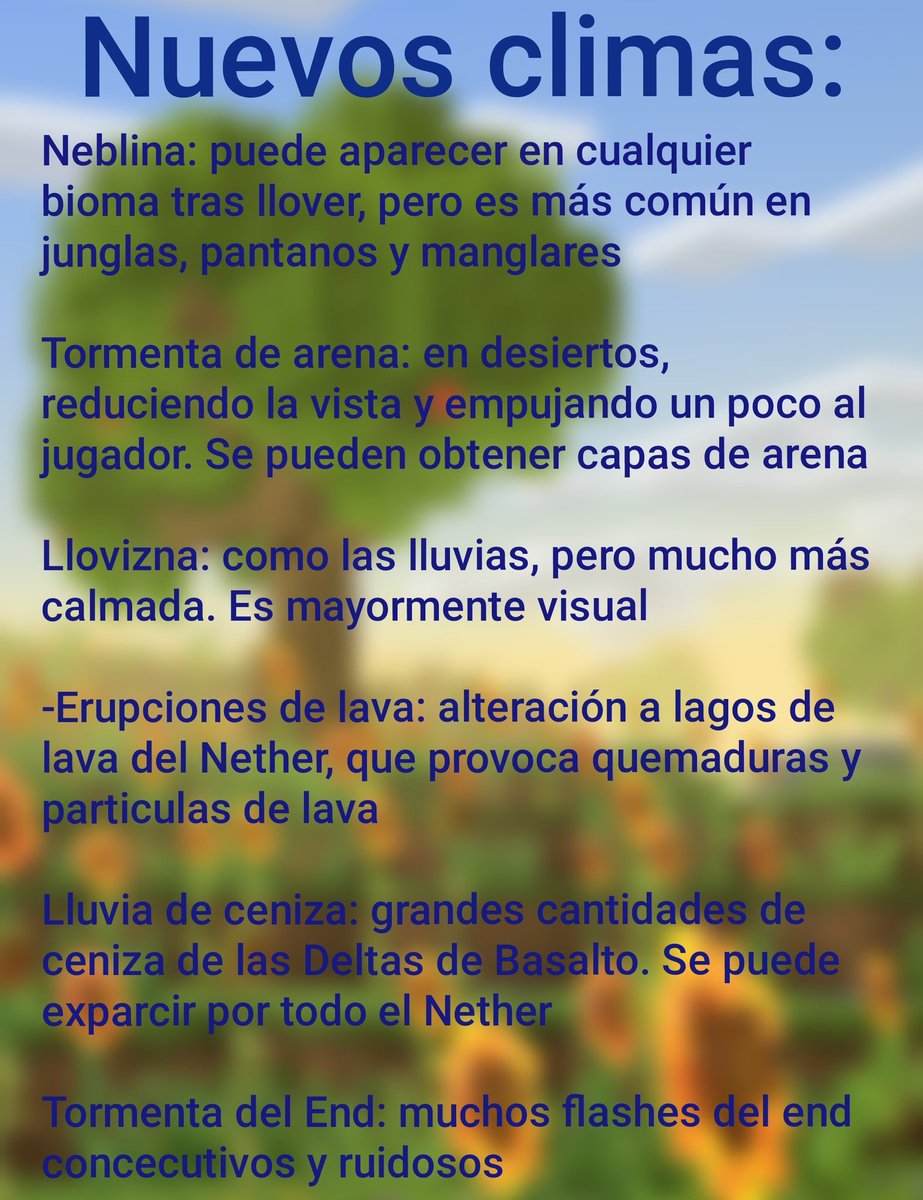 Nuevos climas:

Neblina: puede aparecer en cualquier bioma tras llover, pero es más común en junglas, pantanos y manglares

Tormenta de arena: en desiertos, reduciendo la vista y empujando un poco al jugador. Se pueden obtener capas de arena

Llovizna: como las lluvias, pero mucho más calmada. Es mayormente visual

-Erupciones de lava: alteración a lagos de lava del Nether, que provoca quemaduras y particulas de lava

Lluvia de ceniza: grandes cantidades de ceniza de las Deltas de Basalto. Se puede exparcir por todo el Nether

Tormenta del End: muchos flashes del end concecutivos y ruidosos